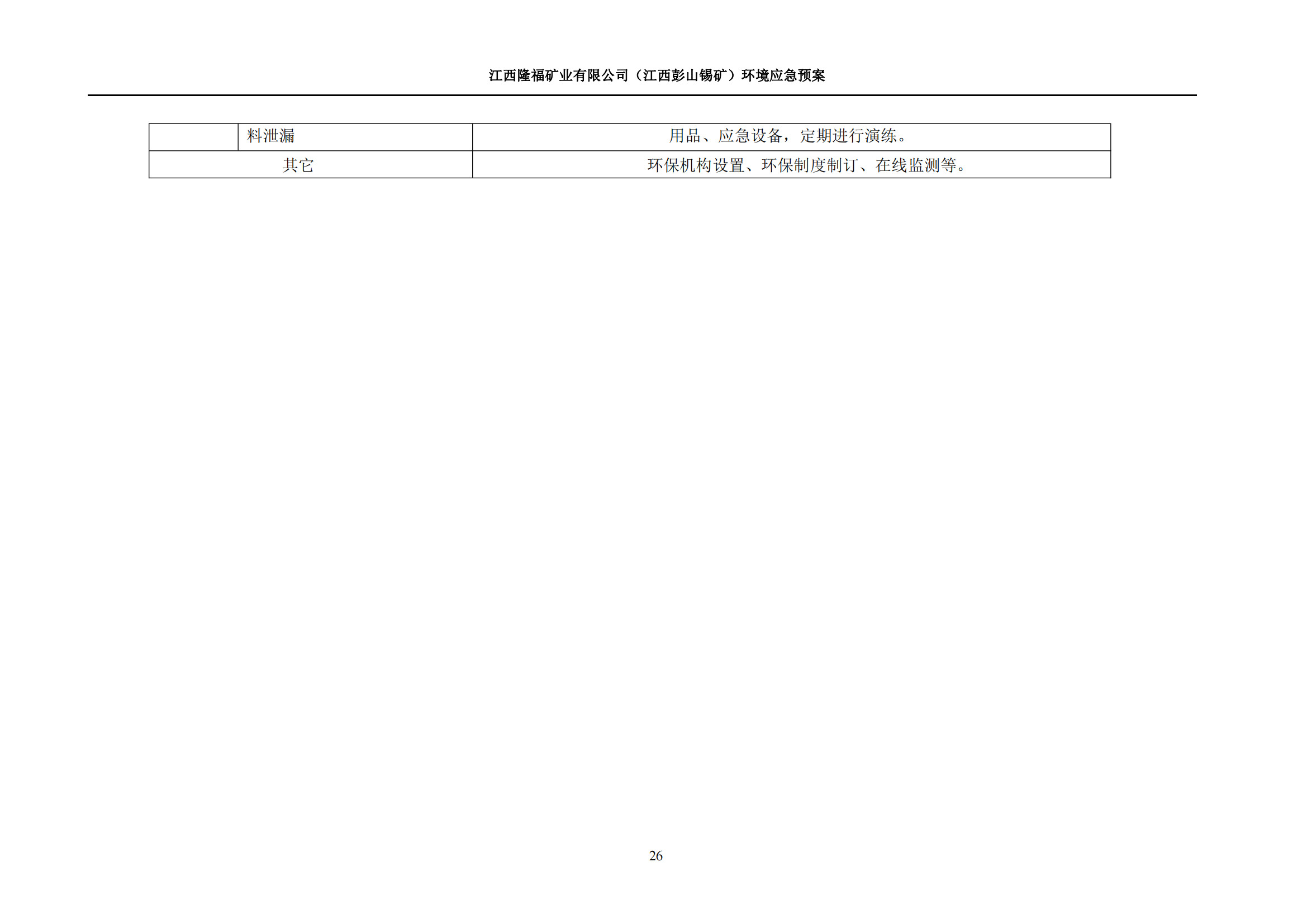 江西隆福矿业有限公司（江西彭山锡矿）环境应急预案

|  | 料泄漏 | 用品、应急设备，定期进行演练。 |
|---|---|---|
| 其它 |  | 环保机构设置、环保制度制订、在线监测等。 |

26